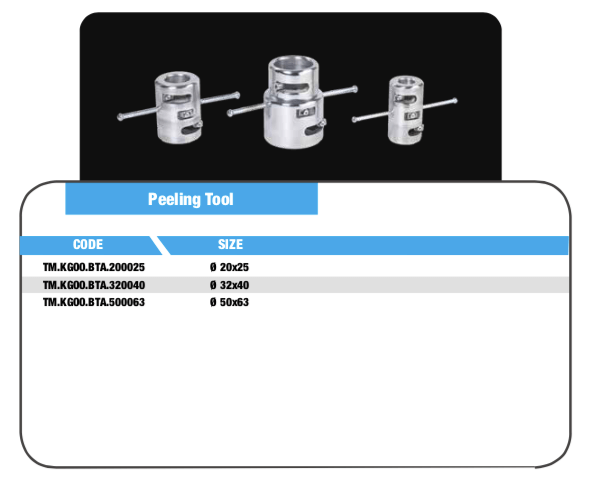 Peeling Tool

| CODE | SIZE |
|---|---|
| TM.KG00.BTA.200025 | Ø 20x25 |
| TM.KG00.BTA.320040 | Ø 32x40 |
| TM.KG00.BTA.500063 | Ø 50x63 |